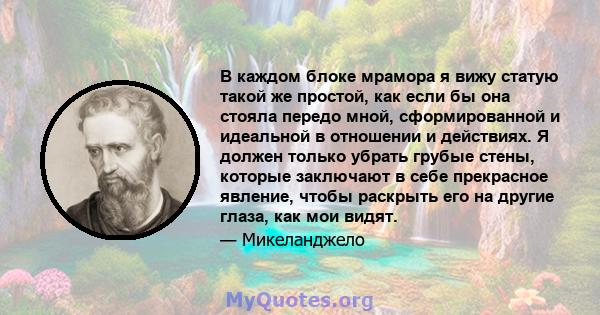 В каждом блоке мрамора я вижу статую такой же простой, как если бы она стояла передо мной, сформированной и идеальной в отношении и действиях. Я должен только убрать грубые стены, которые заключают в себе прекрасное явление, чтобы раскрыть его на другие глаза, как мои видят.
— Микеланджело

MyQuotes.org